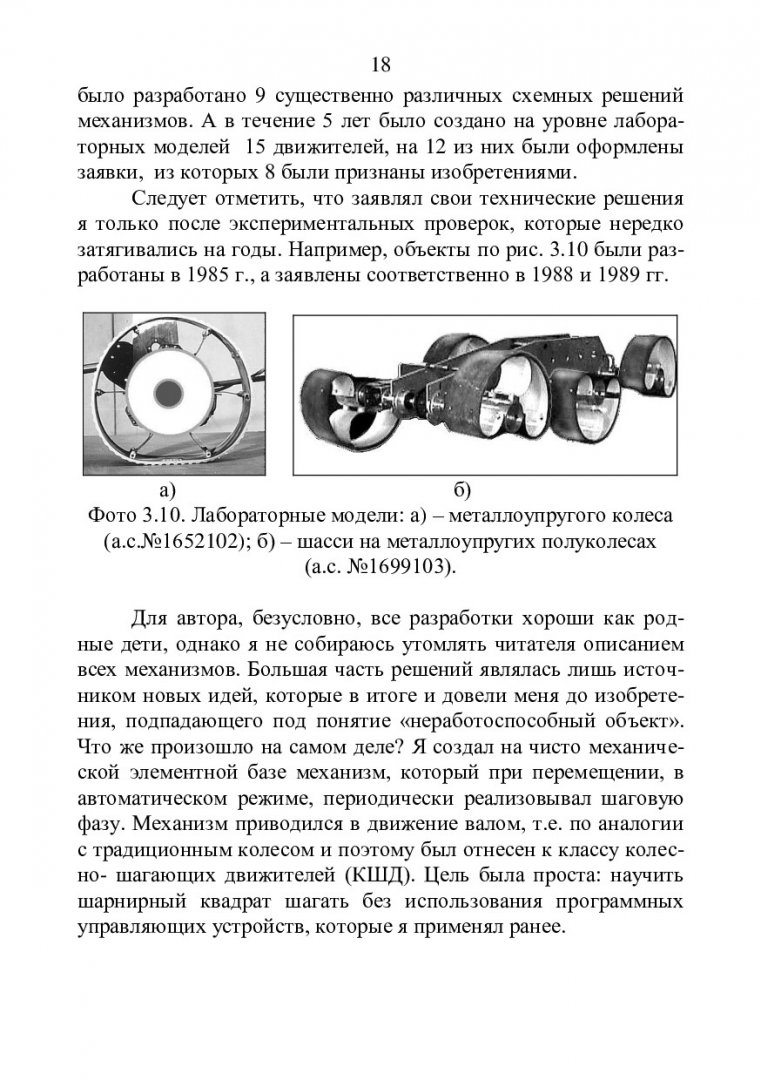 18

было разработано 9 существенно различных схемных решений механизмов. А в течение 5 лет было создано на уровне лабораторных моделей 15 движителей, на 12 из них были оформлены заявки, из которых 8 были признаны изобретениями.

Следует отметить, что заявлял свои технические решения я только после экспериментальных проверок, которые нередко затягивались на годы. Например, объекты по рис. 3.10 были разработаны в 1985 г., а заявлены соответственно в 1988 и 1989 гг.

а)

б)

Фото 3.10. Лабораторные модели: а) – металлоупругого колеса (а.с.№1652102); б) – шасси на металлоупругих полуколесах (а.с. №1699103).

Для автора, безусловно, все разработки хороши как родные дети, однако я не собираюсь утомлять читателя описанием всех механизмов. Большая часть решений являлась лишь источником новых идей, которые в итоге и довели меня до изобретения, подпадающего под понятие «неработоспособный объект». Что же произошло на самом деле? Я создал на чисто механической элементной базе механизм, который при перемещении, в автоматическом режиме, периодически реализовывал шаговую фазу. Механизм приводился в движение валом, т.е. по аналогии с традиционным колесом и поэтому был отнесен к классу колесно- шагающих движителей (КШД). Цель была проста: научить шарнирный квадрат шагать без использования программных управляющих устройств, которые я применял ранее.